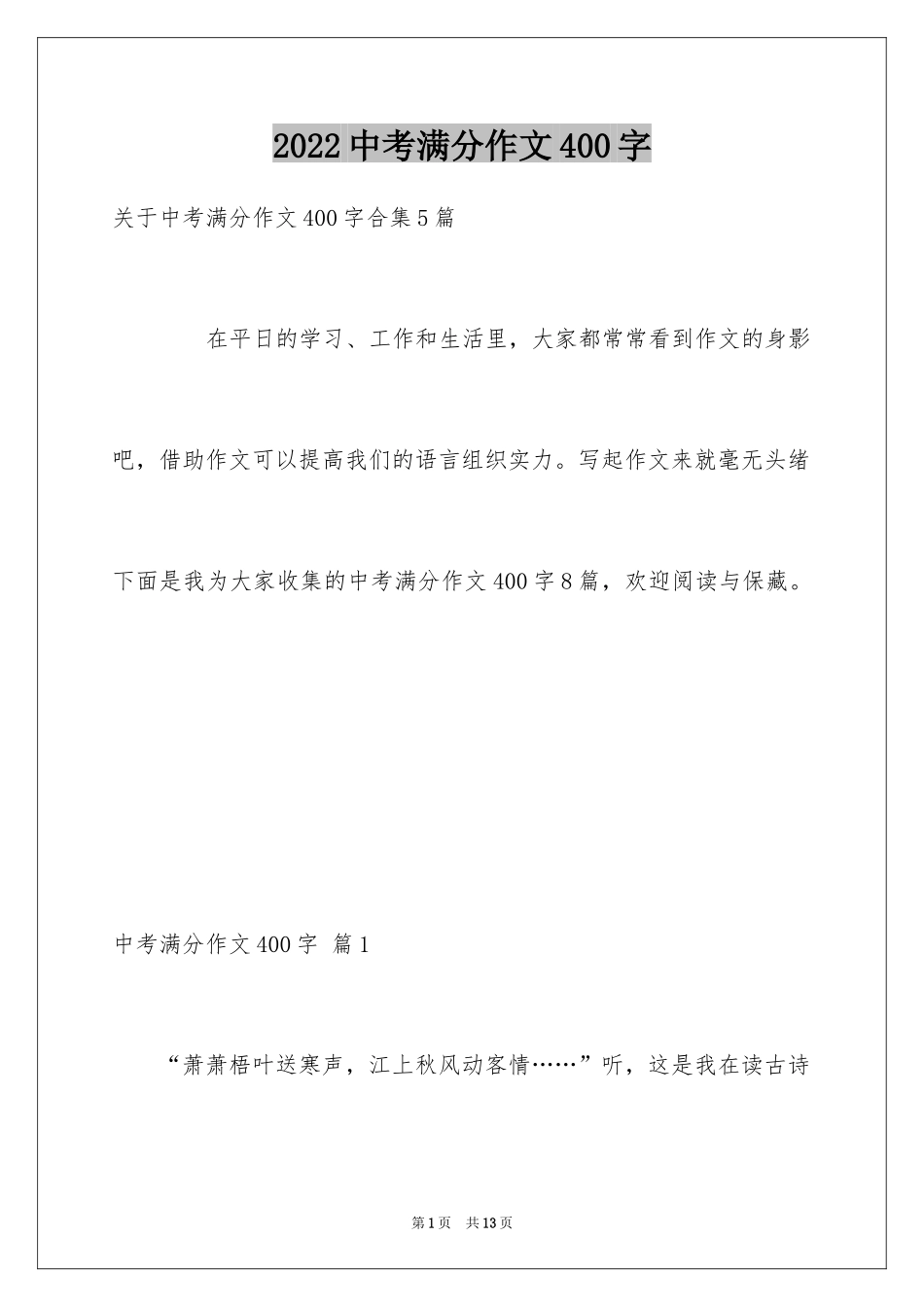 2022 中考满分作文 400 字

关于中考满分作文 400 字合集 5 篇

在平日的学习、工作和生活里，大家都常常看到作文的身影吧，借助作文可以提高我们的语言组织实力。写起作文来就毫无头绪下面是我为大家收集的中考满分作文 400 字 8 篇，欢迎阅读与保藏。

中考满分作文 400 字 篇 1

“萧萧梧叶送寒声，江上秋风动客情……”听，这是我在读古诗

第 1 页 共 13 页